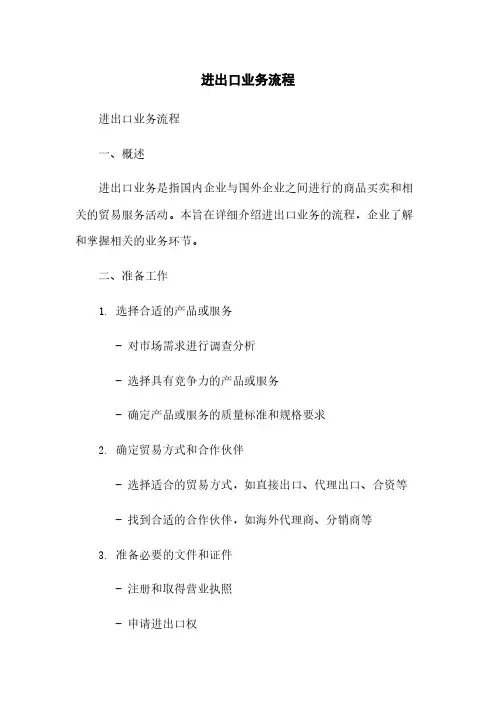 进出口业务流程

进出口业务流程

一、概述

进出口业务是指国内企业与国外企业之间进行的商品买卖和相关的贸易服务活动。本旨在详细介绍进出口业务的流程，企业了解和掌握相关的业务环节。

二、准备工作

1. 选择合适的产品或服务

- 对市场需求进行调查分析

- 选择具有竞争力的产品或服务

- 确定产品或服务的质量标准和规格要求

2. 确定贸易方式和合作伙伴

- 选择适合的贸易方式，如直接出口、代理出口、合资等

- 找到合适的合作伙伴，如海外代理商、分销商等

3. 准备必要的文件和证件

- 注册和取得营业执照

- 申请进出口权